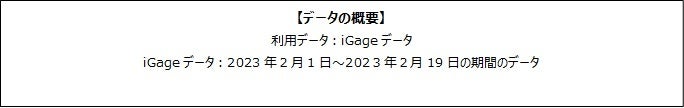 【データの概要】

利用データ：iGage データ

iGage データ：2023 年 2 月 1 日～2023 年 2 月 19 日の期間のデータ